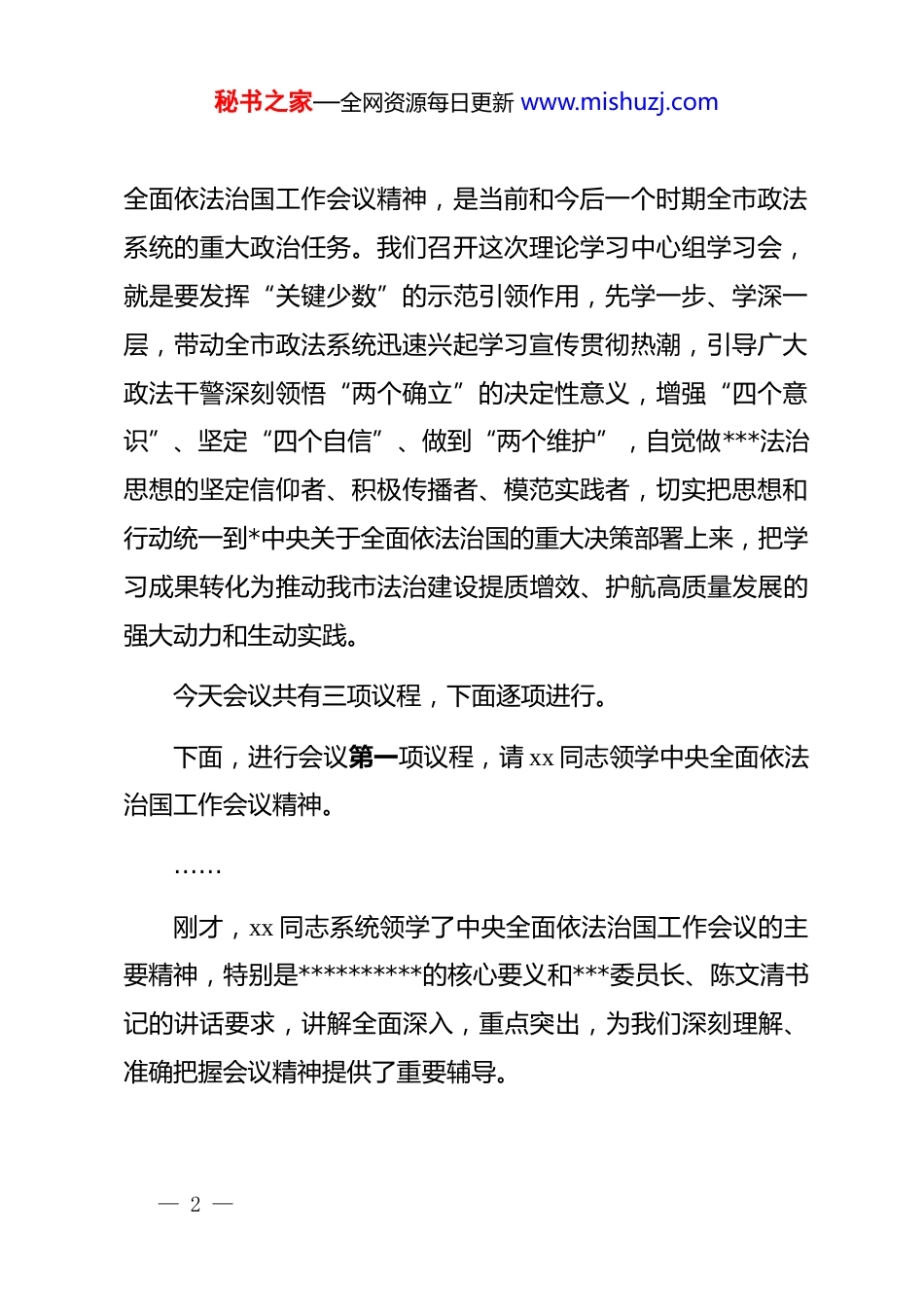 秘书之家—全网资源每日更新 www.mishuzj.com

全面依法治国工作会议精神，是当前和今后一个时期全市政法系统的重大政治任务。我们召开这次理论学习中心组学习会，就是要发挥“关键少数”的示范引领作用，先学一步、学深一层，带动全市政法系统迅速兴起学习宣传贯彻热潮，引导广大政法干警深刻领悟“两个确立”的决定性意义，增强“四个意识”、坚定“四个自信”、做到“两个维护”，自觉做***法治思想的坚定信仰者、积极传播者、模范实践者，切实把思想和行动统一到*中央关于全面依法治国的重大决策部署上来，把学习成果转化为推动我市法治建设提质增效、护航高质量发展的强大动力和生动实践。

今天会议共有三项议程，下面逐项进行。

下面，进行会议第一项议程，请 xx 同志领学中央全面依法治国工作会议精神。

……

刚才，xx 同志系统领学了中央全面依法治国工作会议的主要精神，特别是**********的核心要义和***委员长、陈文清书记的讲话要求，讲解全面深入，重点突出，为我们深刻理解、准确把握会议精神提供了重要辅导。

— 2 —